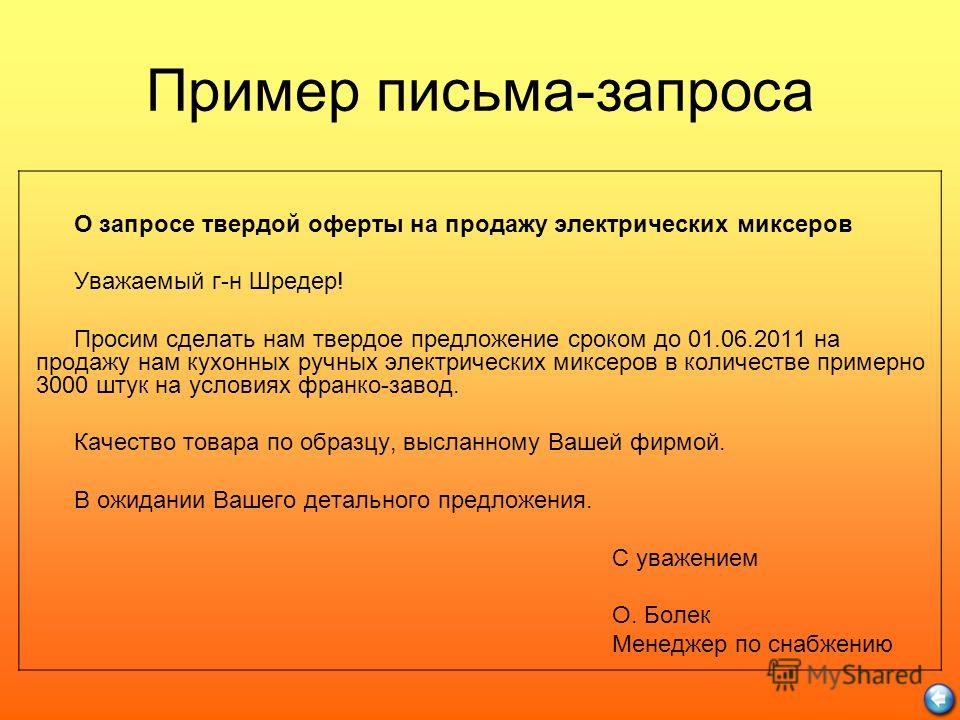 Пример письма-запроса

О запросе твердой оферты на продажу электрических миксеров

Уважаемый г-н Шредер!

Просим сделать нам твердое предложение сроком до 01.06.2011 на продажу нам кухонных ручных электрических миксеров в количестве примерно 3000 штук на условиях франко-завод.

Качество товара по образцу, высланному Вашей фирмой.

В ожидании Вашего детального предложения.

С уважением

О. Болек
Менеджер по снабжению

MyShared